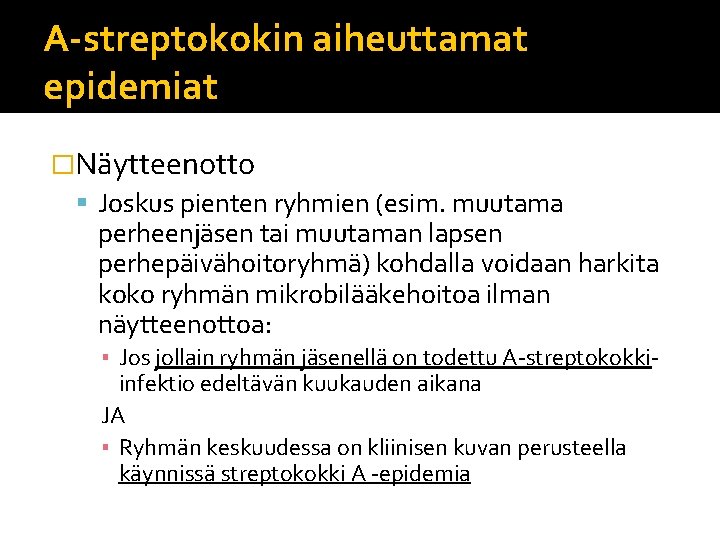 A-streptokokin aiheuttamat epidemiat

Näytteenotto

Joskus pienten ryhmien (esim. muutama perheenjäsen tai muutaman lapsen perhepäivähoitoryhmä) kohdalla voidaan harkita koko ryhmän mikrobilääkehoitoa ilman näytteenottoa:

Jos jollain ryhmän jäsenellä on todettu A-streptokokki-infektio edeltävän kuukauden aikana

JA

Ryhmän keskuudessa on kliinisen kuvan perusteella käynnissä streptokokki A -epidemia